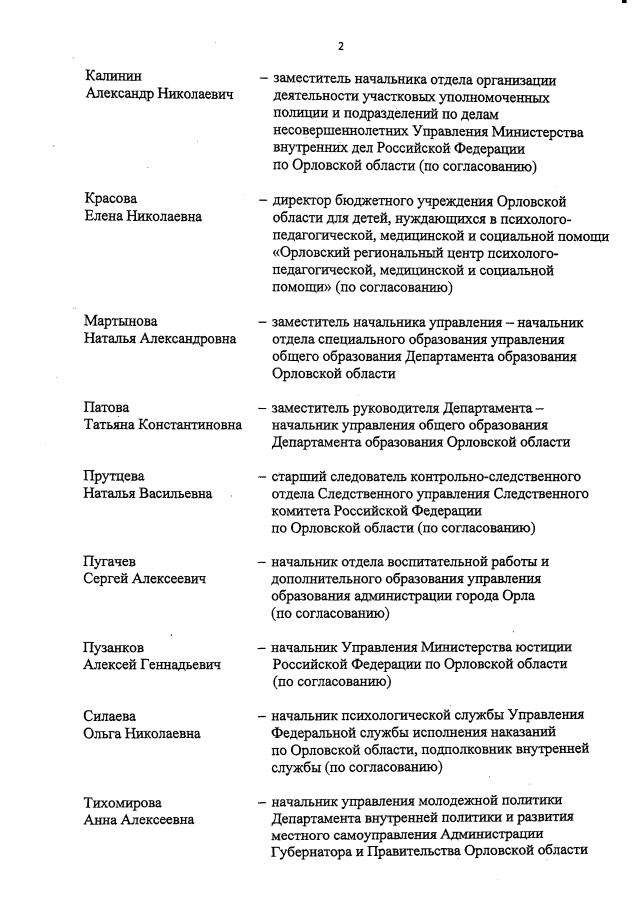 2

Калинин Александр Николаевич – заместитель начальника отдела организации деятельности участковых уполномоченных полиции и подразделений по делам несовершеннолетних Управления Министерства внутренних дел Российской Федерации по Орловской области (по согласованию)

Красова Елена Николаевна – директор бюджетного учреждения Орловской области для детей, нуждающихся в психолого-педагогической, медицинской и социальной помощи «Орловский региональный центр психолого-педагогической, медицинской и социальной помощи» (по согласованию)

Мартынова Наталья Александровна – заместитель начальника управления – начальник отдела специального образования управления общего образования Департамента образования Орловской области

Патова Татьяна Константиновна – заместитель руководителя Департамента – начальник управления общего образования Департамента образования Орловской области

Прутцева Наталья Васильевна – старший следователь контрольно-следственного отдела Следственного управления Следственного комитета Российской Федерации по Орловской области (по согласованию)

Пугачев Сергей Алексеевич – начальник отдела воспитательной работы и дополнительного образования управления образования администрации города Орла (по согласованию)

Пузанков Алексей Геннадьевич – начальник Управления Министерства юстиции Российской Федерации по Орловской области (по согласованию)

Силаева Ольга Николаевна – начальник психологической службы Управления Федеральной службы исполнения наказаний по Орловской области, подполковник внутренней службы (по согласованию)

Тихомирова Анна Алексеевна – начальник управления молодежной политики Департамента внутренней политики и развития местного самоуправления Администрации Губернатора и Правительства Орловской области